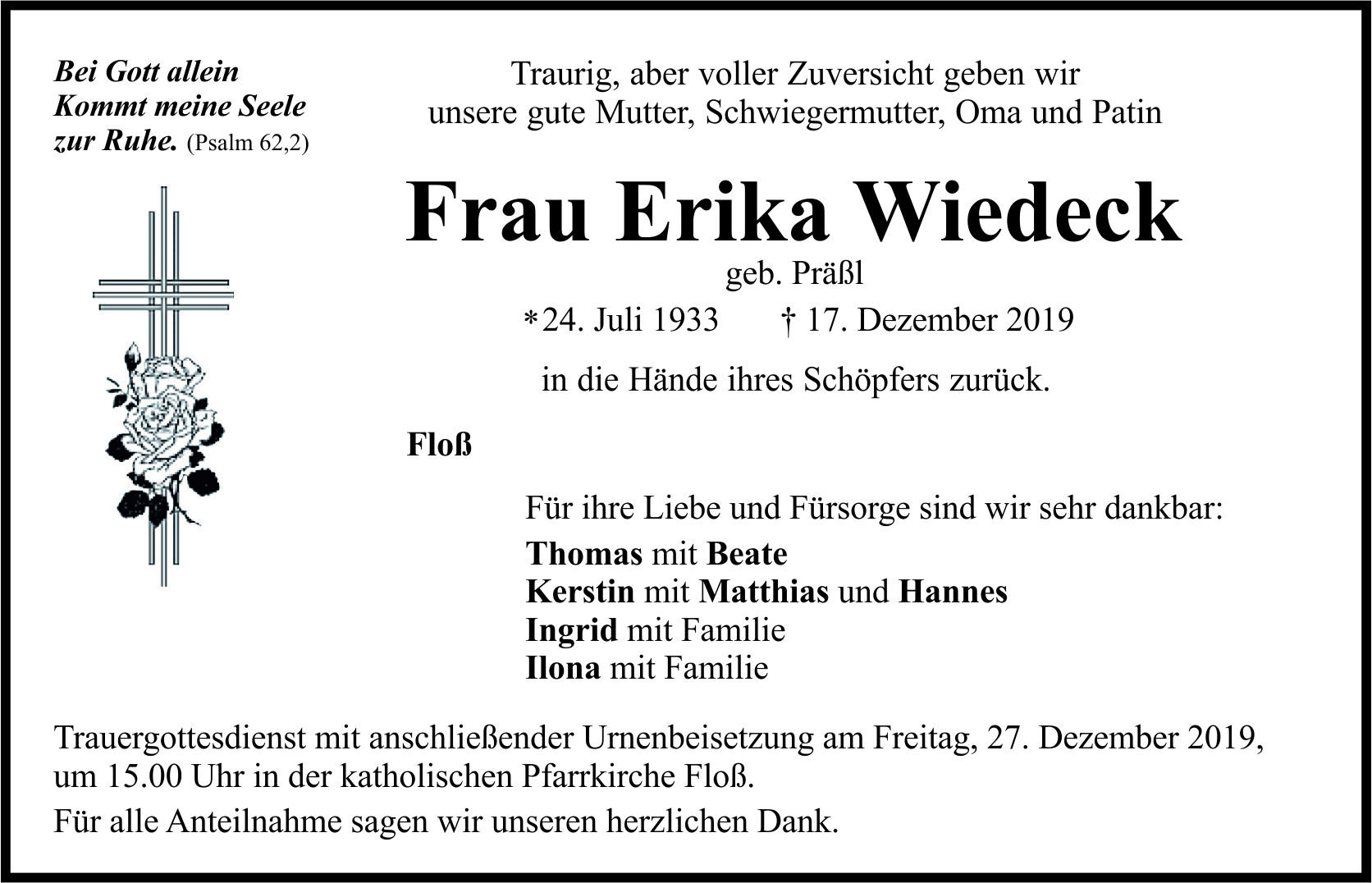 Bei Gott allein
Kommt meine Seele
zur Ruhe. (Psalm 62,2)

Traurig, aber voller Zuversicht geben wir
unsere gute Mutter, Schwiegermutter, Oma und Patin

Frau Erika Wiedeck

geb. Präßl

*24. Juli 1933 † 17. Dezember 2019

in die Hände ihres Schöpfers zurück.

Floß

Für ihre Liebe und Fürsorge sind wir sehr dankbar:

Thomas mit Beate
Kerstin mit Matthias und Hannes
Ingrid mit Familie
Ilona mit Familie

Trauergottesdienst mit anschließender Urnenbeisetzung am Freitag, 27. Dezember 2019, um 15.00 Uhr in der katholischen Pfarrkirche Floß.

Für alle Anteilnahme sagen wir unseren herzlichen Dank.